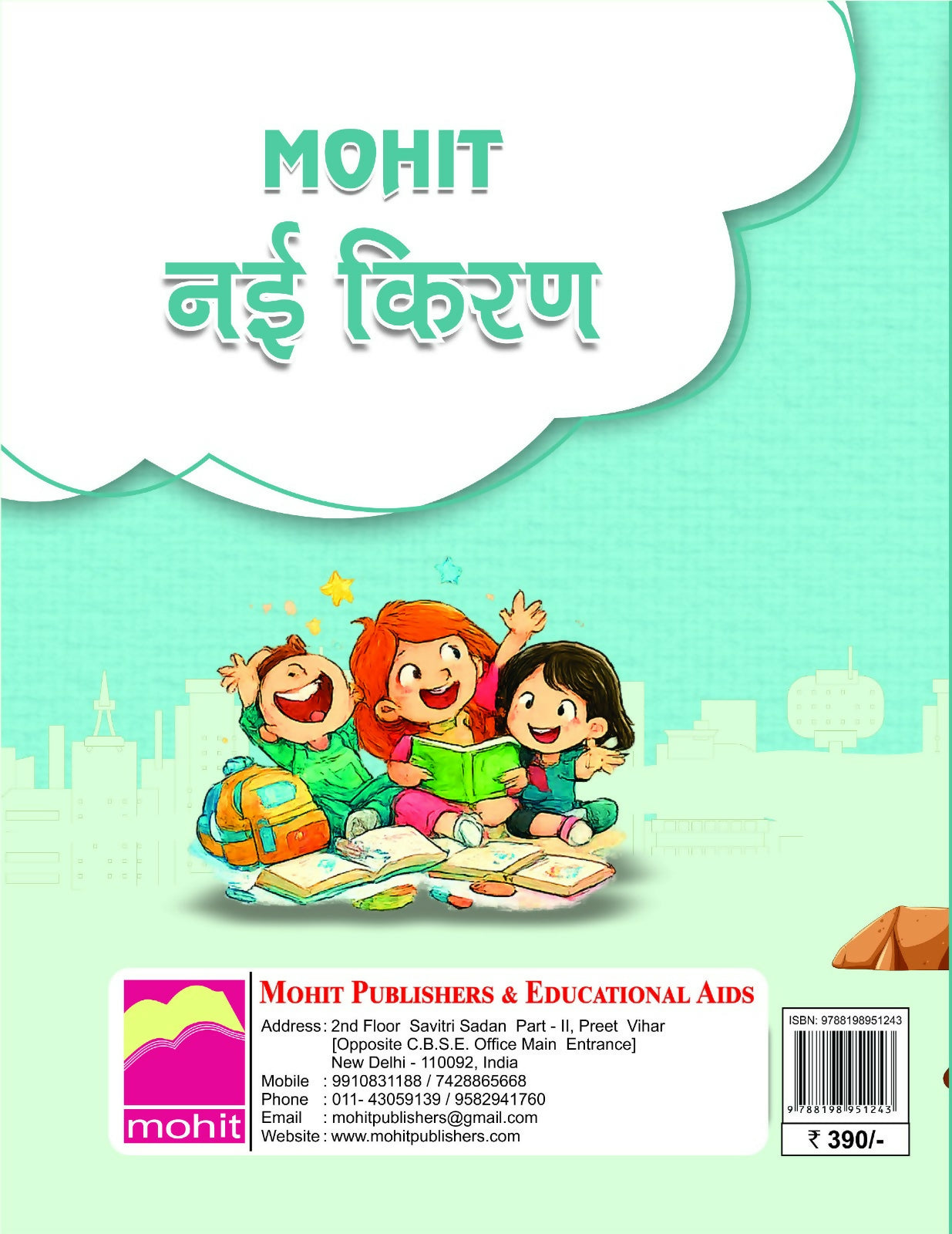 MOHIT
नई किरण

mohit

MOHIT PUBLISHERS & EDUCATIONAL AIDS

Address: 2nd Floor Savitri Sadan Part - II, Preet Vihar
[Opposite C.B.S.E. Office Main Entrance]
New Delhi - 110092, India
Mobile : 9910831188 / 7428865668
Phone : 011- 43059139 / 9582941760
Email : mohitpublishers@gmail.com
Website : www.mohitpublishers.com

ISBN: 9788198951243
9 788198 951243
₹ 390/-